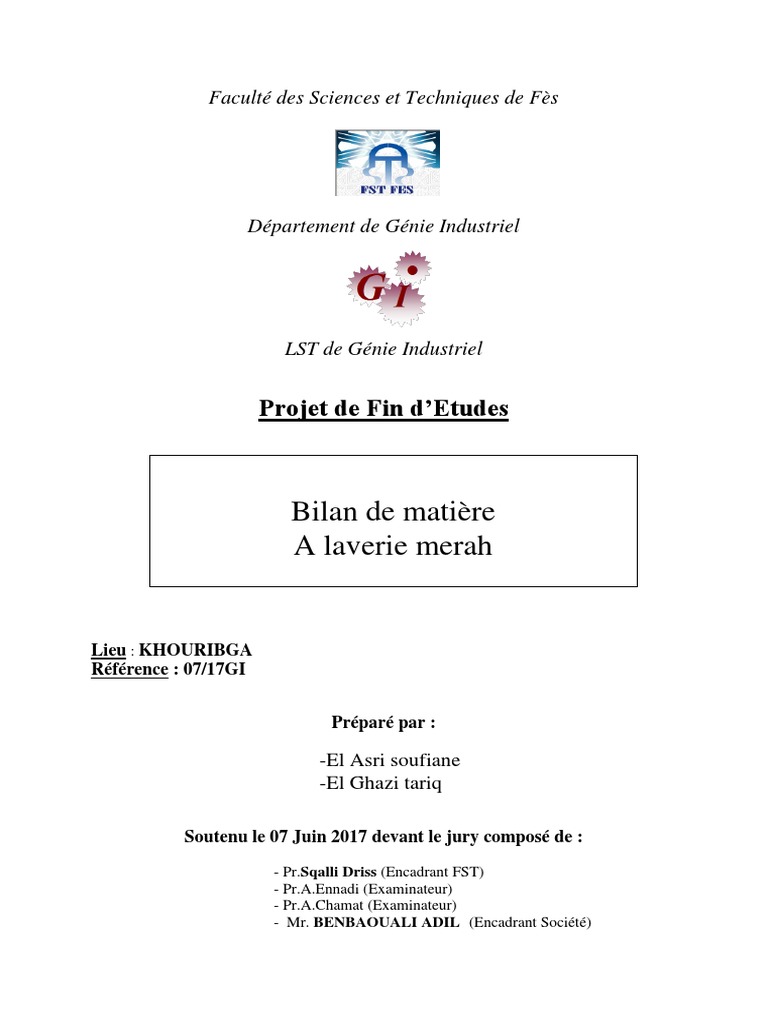 Faculté des Sciences et Techniques de Fès

FST FES

Département de Génie Industriel

GI

LST de Génie Industriel

Projet de Fin d'Etudes

Bilan de matière
A laverie merah

Lieu : KHOURIBGA
Référence : 07/17GI

Préparé par :

-El Asri soufiane
-El Ghazi tariq

Soutenu le 07 Juin 2017 devant le jury composé de :

- Pr.Sqalli Driss (Encadrant FST)
- Pr.A.Ennadi (Examinateur)
- Pr.A.Chamat (Examinateur)
- Mr. BENBAOUALI ADIL (Encadrant Société)